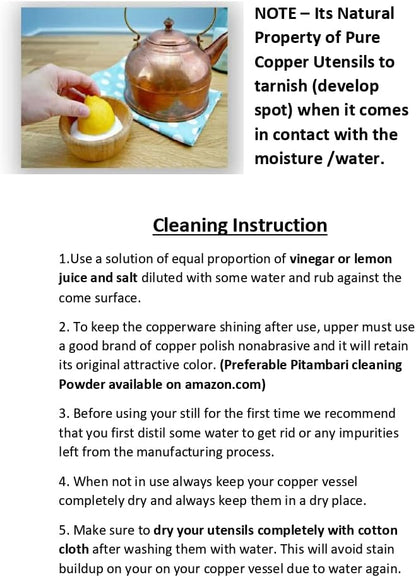 NOTE – Its Natural Property of Pure Copper Utensils to tarnish (develop spot) when it comes in contact with the moisture /water.

Cleaning Instruction

1.Use a solution of equal proportion of vinegar or lemon juice and salt diluted with some water and rub against the come surface.

2. To keep the copperware shining after use, upper must use a good brand of copper polish nonabrasive and it will retain its original attractive color. (Preferable Pitambari cleaning Powder available on amazon.com)

3. Before using your still for the first time we recommend that you first distil some water to get rid or any impurities left from the manufacturing process.

4. When not in use always keep your copper vessel completely dry and always keep them in a dry place.

5. Make sure to dry your utensils completely with cotton cloth after washing them with water. This will avoid stain buildup on your on your copper vessel due to water again.